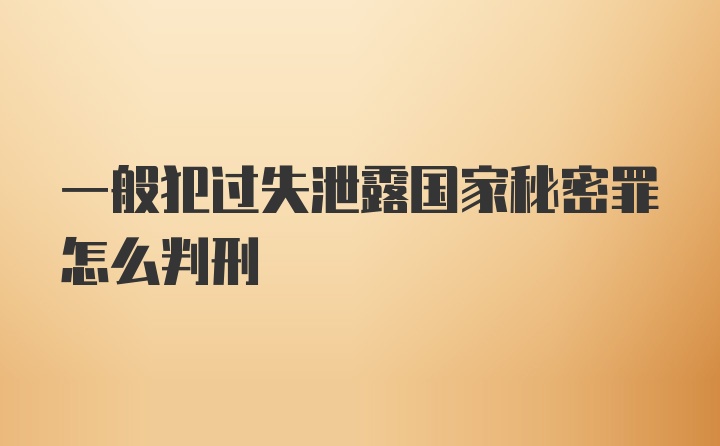 一般犯过失泄露国家秘密罪怎么判刑